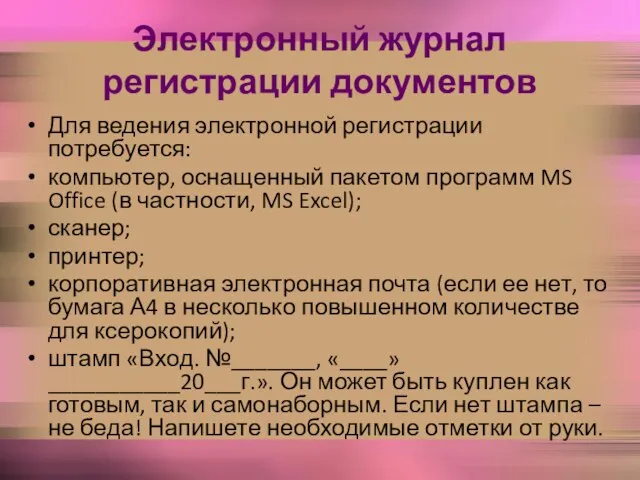 Электронный журнал регистрации документов

• Для ведения электронной регистрации потребуется:
• компьютер, оснащенный пакетом программ MS Office (в частности, MS Excel);
• сканер;
• принтер;
• корпоративная электронная почта (если ее нет, то бумага А4 в несколько повышенном количестве для ксерокопий);
• штамп «Вход. №_______, «____» ___________20___г.». Он может быть куплен как готовым, так и самонаборным. Если нет штампа – не беда! Напишете необходимые отметки от руки.